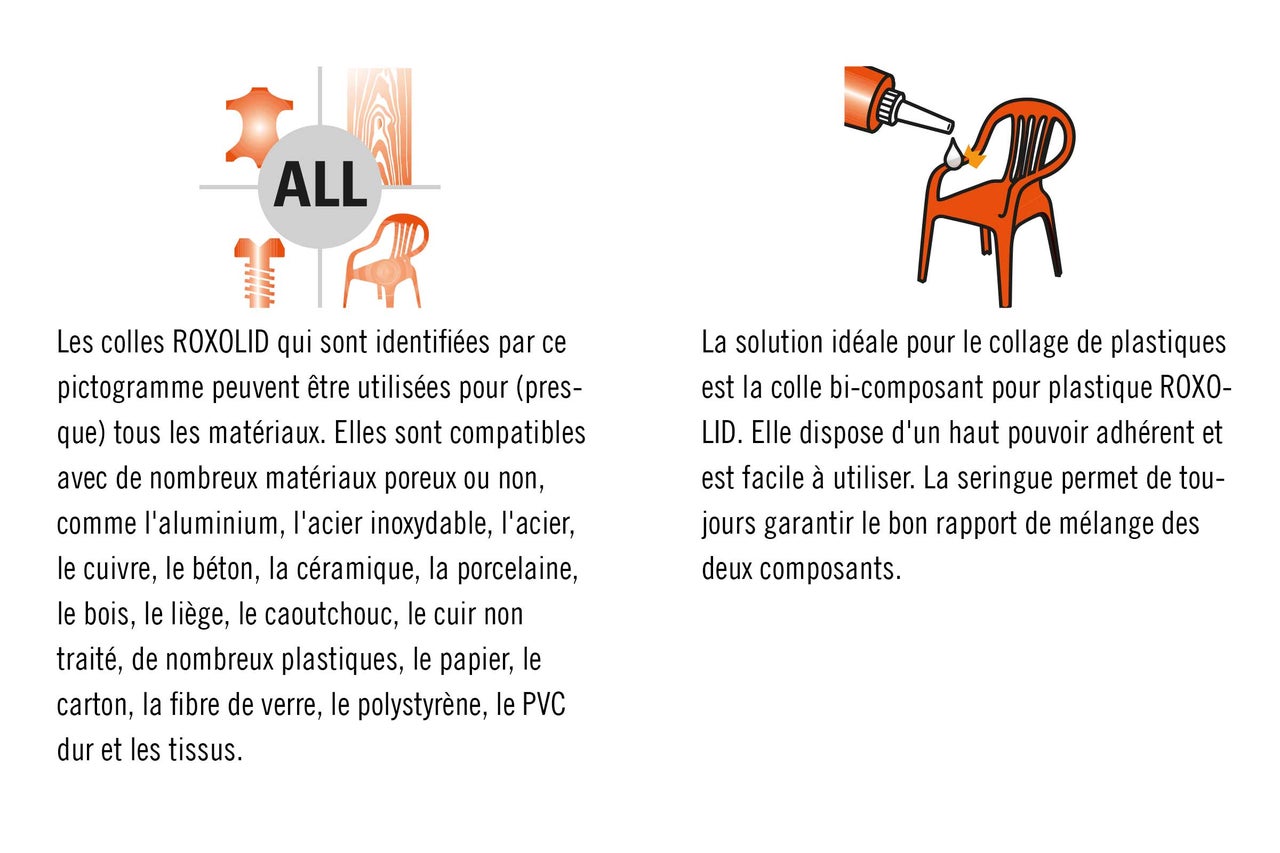 ALL

Les colles ROXOLID qui sont identifiées par ce pictogramme peuvent être utilisées pour (presque) tous les matériaux. Elles sont compatibles avec de nombreux matériaux poreux ou non, comme l'aluminium, l'acier inoxydable, l'acier, le cuivre, le béton, la céramique, la porcelaine, le bois, le liège, le caoutchouc, le cuir non traité, de nombreux plastiques, le papier, le carton, la fibre de verre, le polystyrène, le PVC dur et les tissus.

La solution idéale pour le collage de plastiques est la colle bi-composant pour plastique ROXOLID. Elle dispose d'un haut pouvoir adhérent et est facile à utiliser. La seringue permet de toujours garantir le bon rapport de mélange des deux composants.